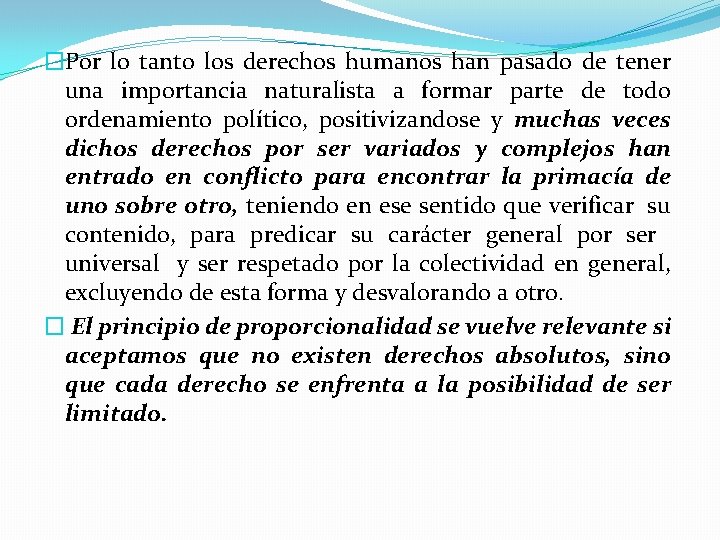 Por lo tanto los derechos humanos han pasado de tener una importancia naturalista a formar parte de todo ordenamiento político, positivizandose y muchas veces dichos derechos por ser variados y complejos han entrado en conflicto para encontrar la primacía de uno sobre otro, teniendo en ese sentido que verificar su contenido, para predicar su carácter general por ser universal y ser respetado por la colectividad en general, excluyendo de esta forma y desvalorando a otro.

El principio de proporcionalidad se vuelve relevante si aceptamos que no existen derechos absolutos, sino que cada derecho se enfrenta a la posibilidad de ser limitado.